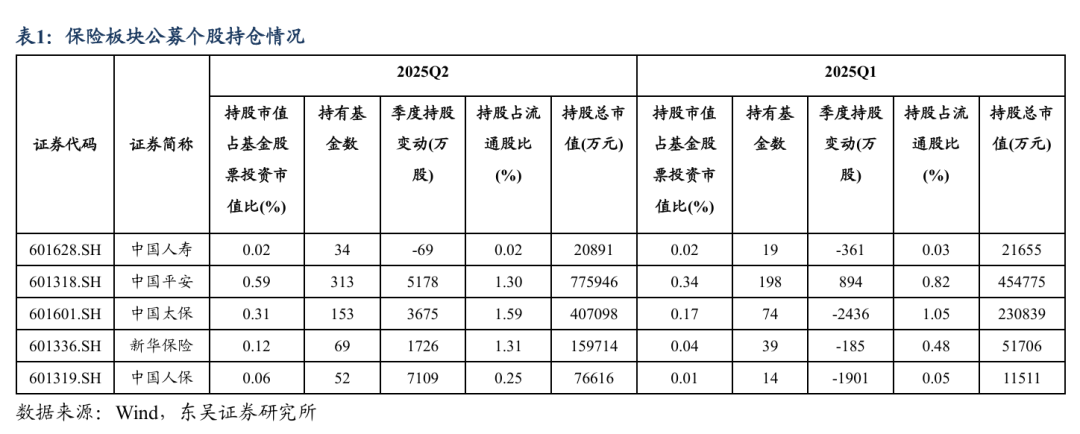 表1：保险板块公募个股持仓情况

| 证券代码 | 证券简称 | 2025Q2 持股市值占基金股票投资市值比(%) | 2025Q2 持有基金数 | 2025Q2 季度持股变动(万股) | 2025Q2 持股占流通股比(%) | 2025Q2 持股总市值(万元) | 2025Q1 持股市值占基金股票投资市值比(%) | 2025Q1 持有基金数 | 2025Q1 季度持股变动(万股) | 2025Q1 持股占流通股比(%) | 2025Q1 持股总市值(万元) |
|---|---|---|---|---|---|---|---|---|---|---|---|
| 601628.SH | 中国人寿 | 0.02 | 34 | -69 | 0.02 | 20891 | 0.02 | 19 | -361 | 0.03 | 21655 |
| 601318.SH | 中国平安 | 0.59 | 313 | 5178 | 1.30 | 775946 | 0.34 | 198 | 894 | 0.82 | 454775 |
| 601601.SH | 中国太保 | 0.31 | 153 | 3675 | 1.59 | 407098 | 0.17 | 74 | -2436 | 1.05 | 230839 |
| 601336.SH | 新华保险 | 0.12 | 69 | 1726 | 1.31 | 159714 | 0.04 | 39 | -185 | 0.48 | 51706 |
| 601319.SH | 中国人保 | 0.06 | 52 | 7109 | 0.25 | 76616 | 0.01 | 14 | -1901 | 0.05 | 11511 |

数据来源：Wind，东吴证券研究所